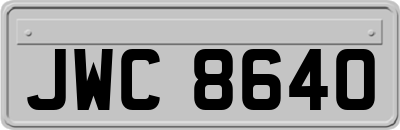 JWC 8640